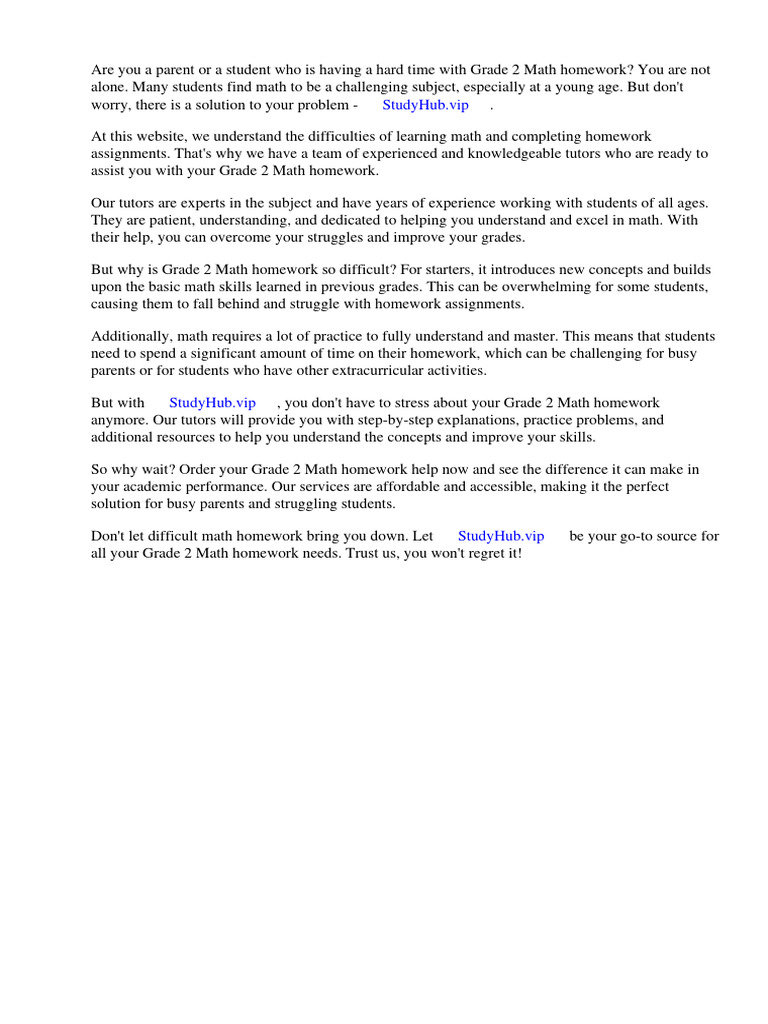 Are you a parent or a student who is having a hard time with Grade 2 Math homework? You are not alone. Many students find math to be a challenging subject, especially at a young age. But don't worry, there is a solution to your problem - StudyHub.vip .

At this website, we understand the difficulties of learning math and completing homework assignments. That's why we have a team of experienced and knowledgeable tutors who are ready to assist you with your Grade 2 Math homework.

Our tutors are experts in the subject and have years of experience working with students of all ages. They are patient, understanding, and dedicated to helping you understand and excel in math. With their help, you can overcome your struggles and improve your grades.

But why is Grade 2 Math homework so difficult? For starters, it introduces new concepts and builds upon the basic math skills learned in previous grades. This can be overwhelming for some students, causing them to fall behind and struggle with homework assignments.

Additionally, math requires a lot of practice to fully understand and master. This means that students need to spend a significant amount of time on their homework, which can be challenging for busy parents or for students who have other extracurricular activities.

But with StudyHub.vip , you don't have to stress about your Grade 2 Math homework anymore. Our tutors will provide you with step-by-step explanations, practice problems, and additional resources to help you understand the concepts and improve your skills.

So why wait? Order your Grade 2 Math homework help now and see the difference it can make in your academic performance. Our services are affordable and accessible, making it the perfect solution for busy parents and struggling students.

Don't let difficult math homework bring you down. Let StudyHub.vip be your go-to source for all your Grade 2 Math homework needs. Trust us, you won't regret it!